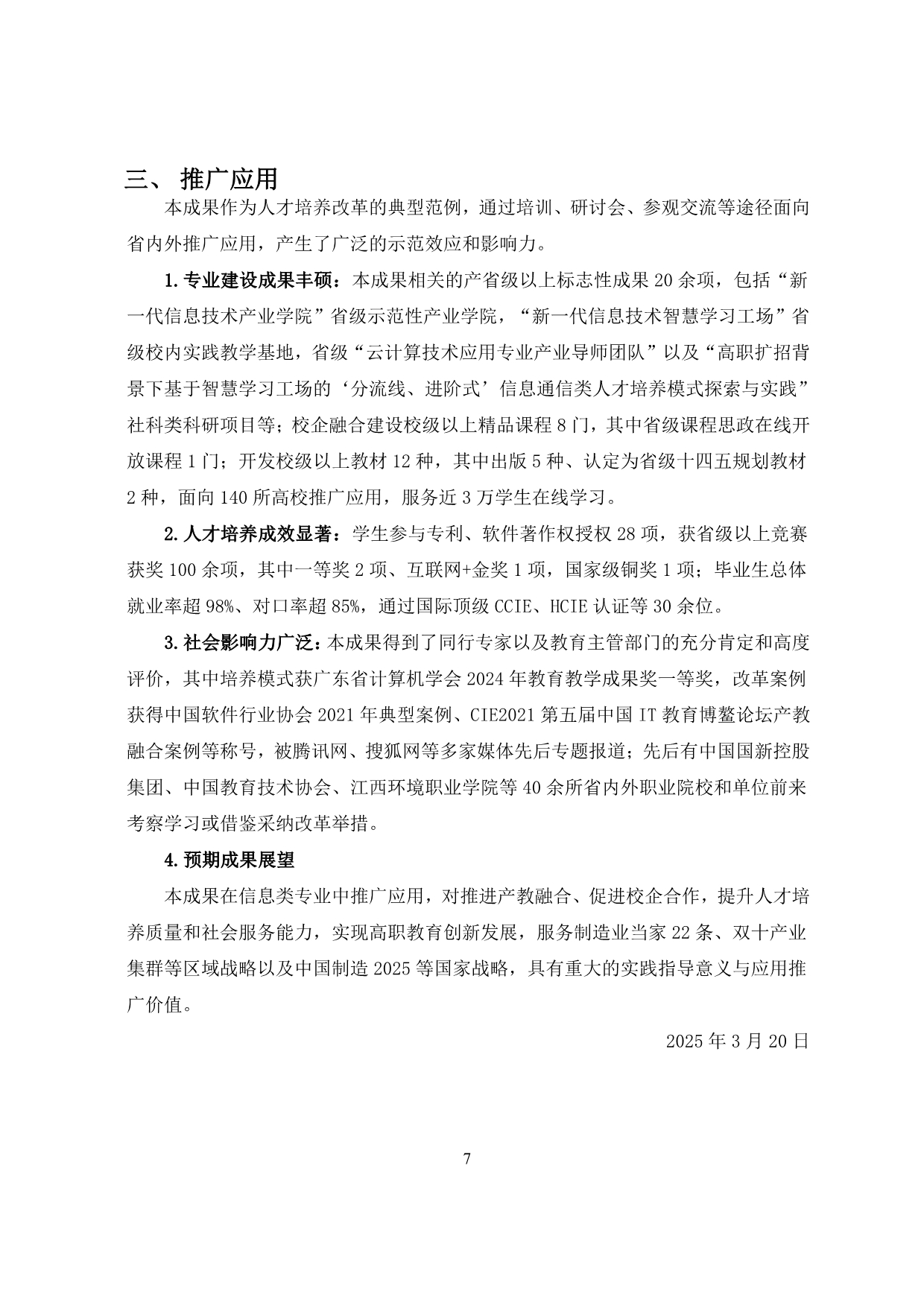 三、 推广应用

本成果作为人才培养改革的典型范例，通过培训、研讨会、参观交流等途径面向省内外推广应用，产生了广泛的示范效应和影响力。

1.专业建设成果丰硕：本成果相关的产省级以上标志性成果 20 余项，包括“新一代信息技术产业学院”省级示范性产业学院，“新一代信息技术智慧学习工场”省级校内实践教学基地，省级“云计算技术应用专业产业导师团队”以及“高职扩招背景下基于智慧学习工场的‘分流线、进阶式’信息通信类人才培养模式探索与实践”社科类科研项目等；校企融合建设校级以上精品课程 8 门，其中省级课程思政在线开放课程 1 门；开发校级以上教材 12 种，其中出版 5 种、认定为省级十四五规划教材 2 种，面向 140 所高校推广应用，服务近 3 万学生在线学习。

2.人才培养成效显著：学生参与专利、软件著作权授权 28 项，获省级以上竞赛获奖 100 余项，其中一等奖 2 项、互联网+金奖 1 项，国家级铜奖 1 项；毕业生总体就业率超 98%、对口率超 85%，通过国际顶级 CCIE、HCIE 认证等 30 余位。

3.社会影响力广泛：本成果得到了同行专家以及教育主管部门的充分肯定和高度评价，其中培养模式获广东省计算机学会 2024 年教育教学成果奖一等奖，改革案例获得中国软件行业协会 2021 年典型案例、CIE2021 第五届中国 IT 教育博鳌论坛产教融合案例等称号，被腾讯网、搜狐网等多家媒体先后专题报道；先后有中国国新控股集团、中国教育技术协会、江西环境职业学院等 40 余所省内外职业院校和单位前来考察学习或借鉴采纳改革举措。

4.预期成果展望

本成果在信息类专业中推广应用，对推进产教融合、促进校企合作，提升人才培养质量和社会服务能力，实现高职教育创新发展，服务制造业当家 22 条、双十产业集群等区域战略以及中国制造 2025 等国家战略，具有重大的实践指导意义与应用推广价值。

2025 年 3 月 20 日

7